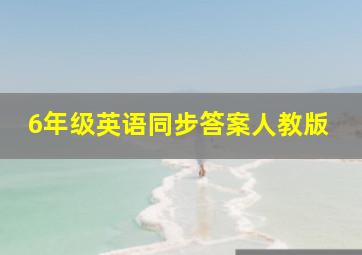 6年级英语同步答案人教版